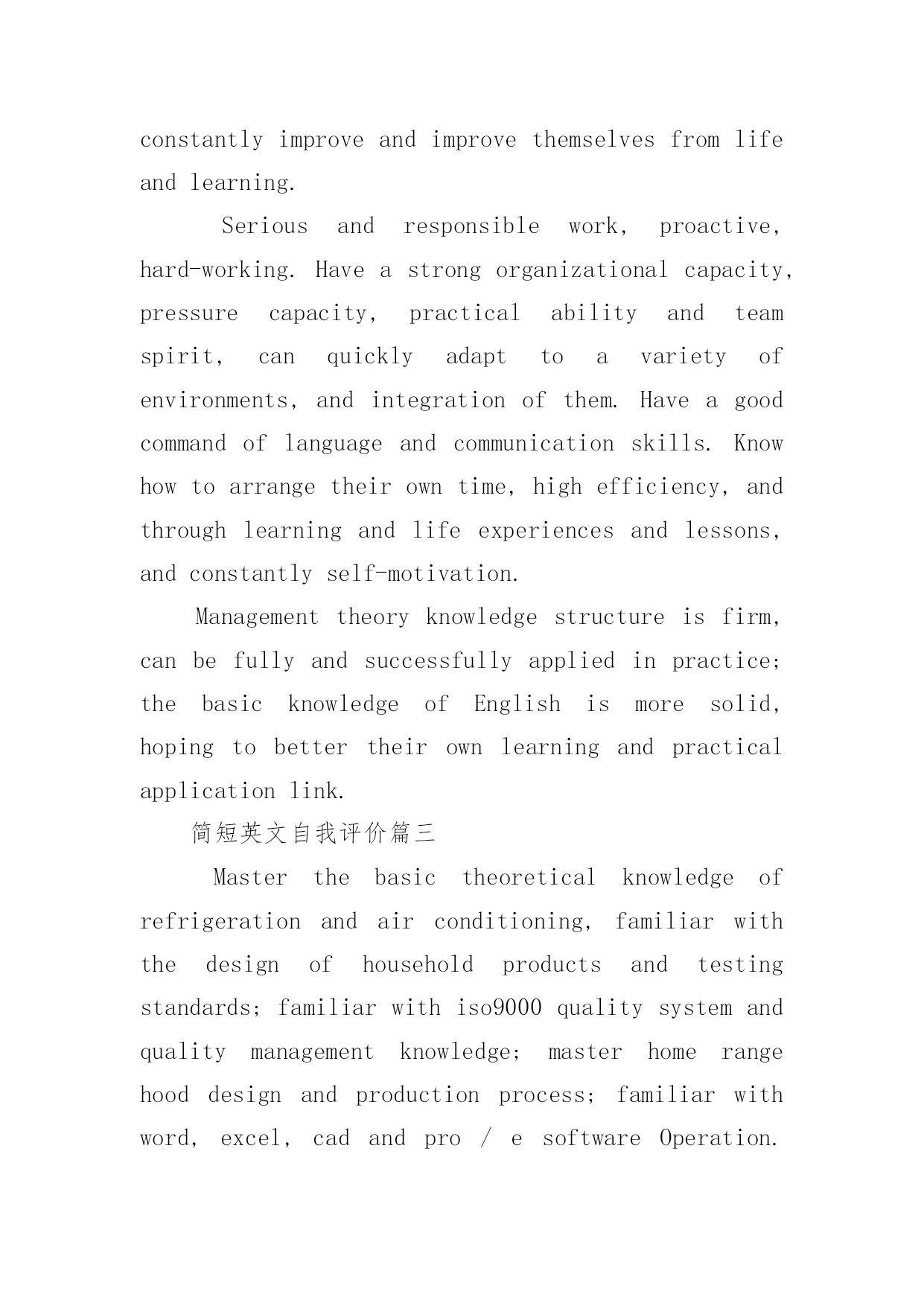 constantly improve and improve themselves from life and learning.

Serious and responsible work, proactive, hard-working. Have a strong organizational capacity, pressure capacity, practical ability and team spirit, can quickly adapt to a variety of environments, and integration of them. Have a good command of language and communication skills. Know how to arrange their own time, high efficiency, and through learning and life experiences and lessons, and constantly self-motivation.

Management theory knowledge structure is firm, can be fully and successfully applied in practice; the basic knowledge of English is more solid, hoping to better their own learning and practical application link.

简短英文自我评价篇三

Master the basic theoretical knowledge of refrigeration and air conditioning, familiar with the design of household products and testing standards; familiar with iso9000 quality system and quality management knowledge; master home range hood design and production process; familiar with word, excel, cad and pro / e software Operation.